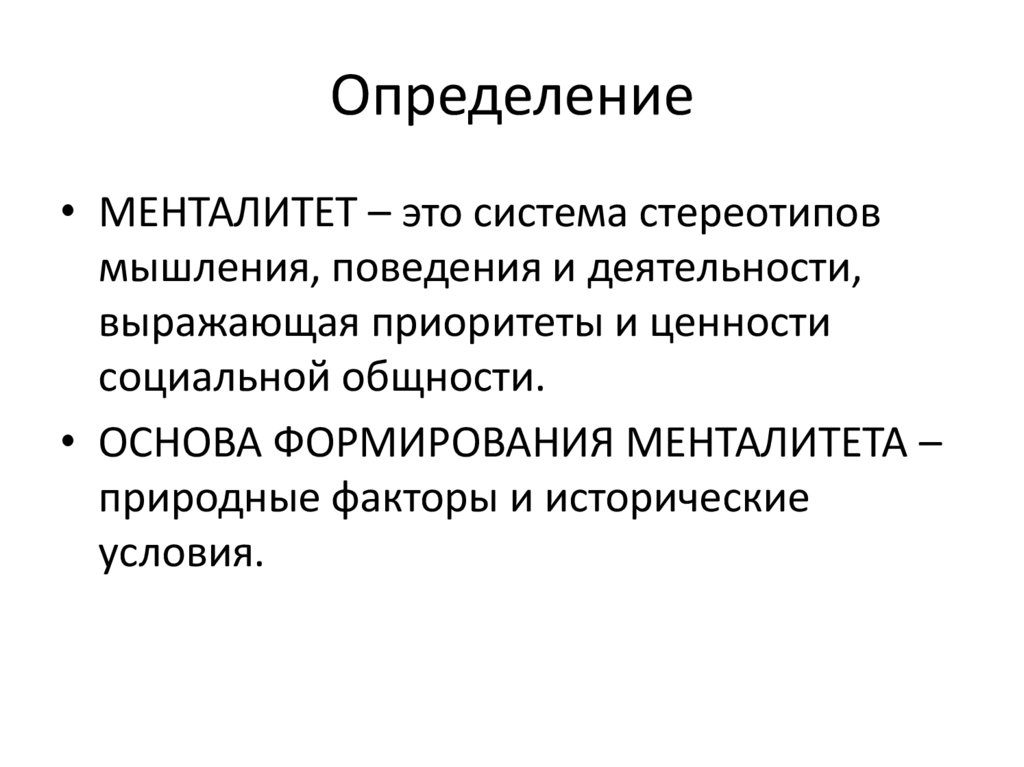 Определение

• МЕНТАЛИТЕТ – это система стереотипов мышления, поведения и деятельности, выражающая приоритеты и ценности социальной общности.

• ОСНОВА ФОРМИРОВАНИЯ МЕНТАЛИТЕТА – природные факторы и исторические условия.